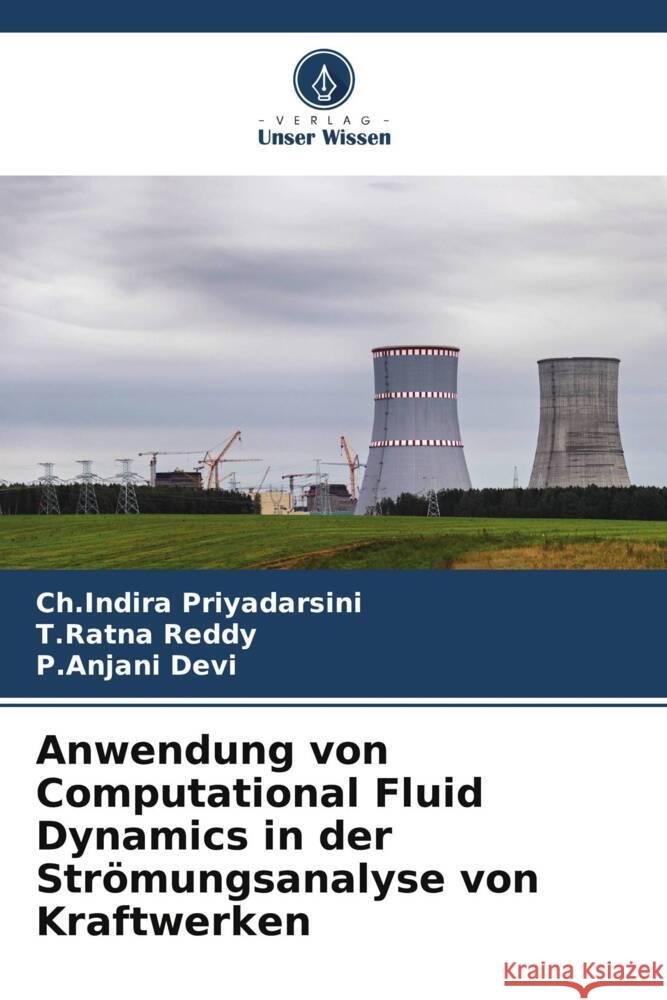 VERLAG
Unser Wissen

Ch.Indira Priyadarsini
T.Ratna Reddy
P.Anjani Devi

Anwendung von Computational Fluid Dynamics in der Strömungsanalyse von Kraftwerken